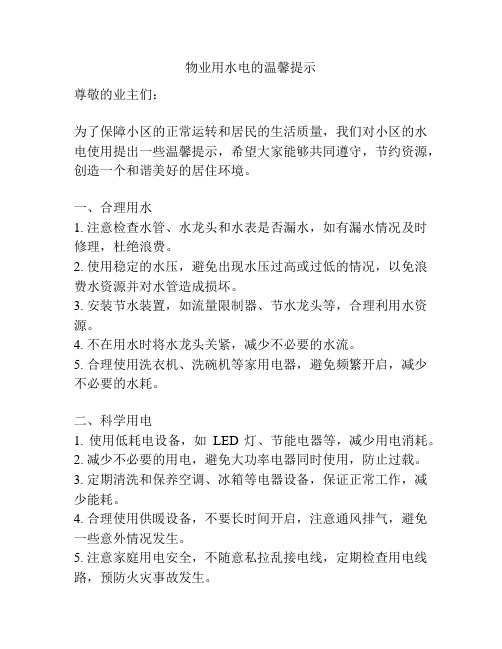 物业用水电的温馨提示

尊敬的业主们：

为了保障小区的正常运转和居民的生活质量，我们对小区的水电使用提出一些温馨提示，希望大家能够共同遵守，节约资源，创造一个和谐美好的居住环境。

一、合理用水
1. 注意检查水管、水龙头和水表是否漏水，如有漏水情况及时修理，杜绝浪费。
2. 使用稳定的水压，避免出现水压过高或过低的情况，以免浪费水资源并对水管造成损坏。
3. 安装节水装置，如流量限制器、节水龙头等，合理利用水资源。
4. 不在用水时将水龙头关紧，减少不必要的水流。
5. 合理使用洗衣机、洗碗机等家用电器，避免频繁开启，减少不必要的水耗。

二、科学用电
1. 使用低耗电设备，如 LED 灯、节能电器等，减少用电消耗。
2. 减少不必要的用电，避免大功率电器同时使用，防止过载。
3. 定期清洗和保养空调、冰箱等电器设备，保证正常工作，减少能耗。
4. 合理使用供暖设备，不要长时间开启，注意通风排气，避免一些意外情况发生。
5. 注意家庭用电安全，不随意私拉乱接电线，定期检查用电线路，预防火灾事故发生。